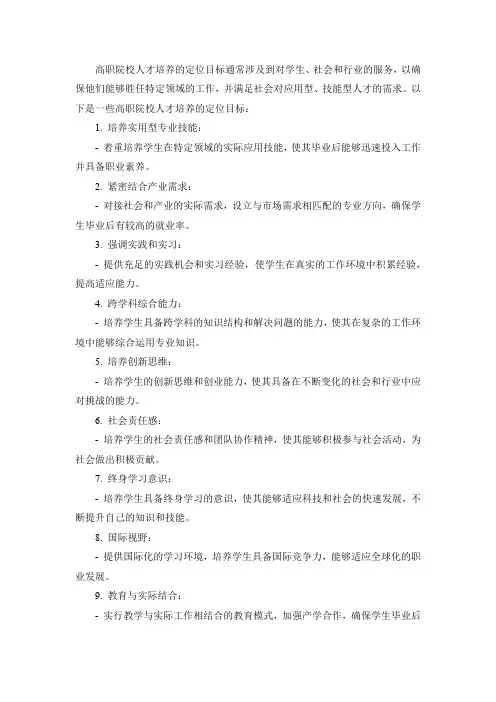 高职院校人才培养的定位目标通常涉及到对学生、社会和行业的服务，以确保他们能够胜任特定领域的工作，并满足社会对应用型、技能型人才的需求。以下是一些高职院校人才培养的定位目标：

1. 培养实用型专业技能：

- 着重培养学生在特定领域的实际应用技能，使其毕业后能够迅速投入工作并具备职业素养。

2. 紧密结合产业需求：

- 对接社会和产业的实际需求，设立与市场需求相匹配的专业方向，确保学生毕业后有较高的就业率。

3. 强调实践和实习：

- 提供充足的实践机会和实习经验，使学生在真实的工作环境中积累经验，提高适应能力。

4. 跨学科综合能力：

- 培养学生具备跨学科的知识结构和解决问题的能力，使其在复杂的工作环境中能够综合运用专业知识。

5. 培养创新思维：

- 培养学生的创新思维和创业能力，使其具备在不断变化的社会和行业中应对挑战的能力。

6. 社会责任感：

- 培养学生的社会责任感和团队协作精神，使其能够积极参与社会活动，为社会做出积极贡献。

7. 终身学习意识：

- 培养学生具备终身学习的意识，使其能够适应科技和社会的快速发展，不断提升自己的知识和技能。

8. 国际视野：

- 提供国际化的学习环境，培养学生具备国际竞争力，能够适应全球化的职业发展。

9. 教育与实际结合：

- 实行教学与实际工作相结合的教育模式，加强产学合作，确保学生毕业后